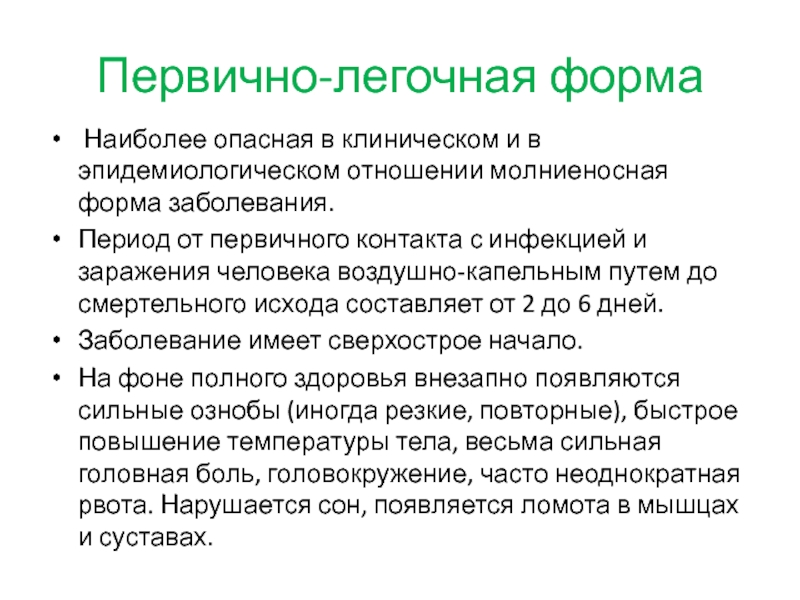 Первично-легочная форма

• Наиболее опасная в клиническом и в эпидемиологическом отношении молниеносная форма заболевания.

• Период от первичного контакта с инфекцией и заражения человека воздушно-капельным путем до смертельного исхода составляет от 2 до 6 дней.

• Заболевание имеет сверхострое начало.

• На фоне полного здоровья внезапно появляются сильные ознобы (иногда резкие, повторные), быстрое повышение температуры тела, весьма сильная головная боль, головокружение, часто неоднократная рвота. Нарушается сон, появляется ломота в мышцах и суставах.